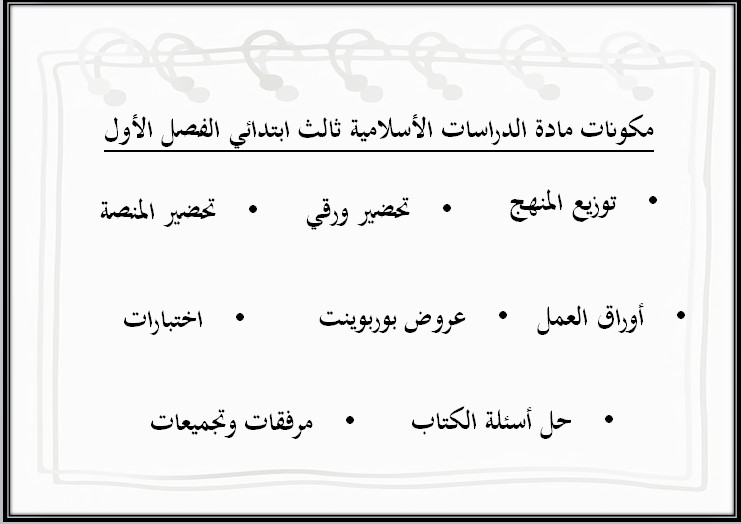 مكونات مادة الدراسات الأسلامية ثالث ابتدائي الفصل الأول

• توزيع المنهج • تحضير ورقي • تحضير المنصة

• أوراق العمل • عروض بوربوينت • اختبارات

• حل أسئلة الكتاب • مرفقات وتجميعات